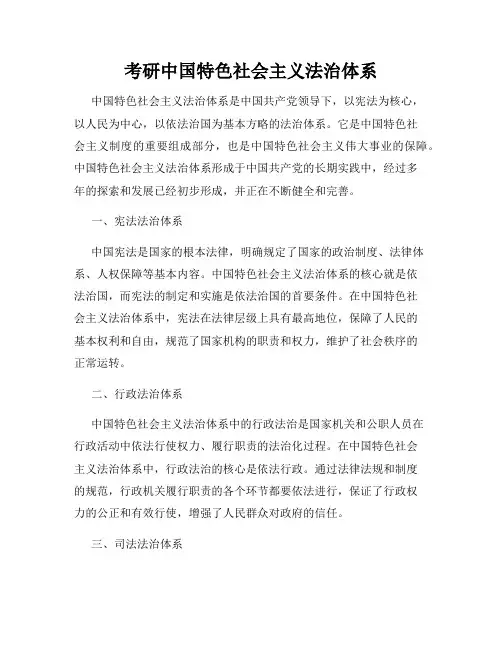 考研中国特色社会主义法治体系

中国特色社会主义法治体系是中国共产党领导下，以宪法为核心，以人民为中心，以依法治国为基本方略的法治体系。它是中国特色社会主义制度的重要组成部分，也是中国特色社会主义伟大事业的保障。中国特色社会主义法治体系形成于中国共产党的长期实践中，经过多年的探索和发展已经初步形成，并正在不断健全和完善。

一、宪法法治体系

中国宪法是国家的根本法律，明确规定了国家的政治制度、法律体系、人权保障等基本内容。中国特色社会主义法治体系的核心就是依法治国，而宪法的制定和实施是依法治国的首要条件。在中国特色社会主义法治体系中，宪法在法律层级上具有最高地位，保障了人民的基本权利和自由，规范了国家机构的职责和权力，维护了社会秩序的正常运转。

二、行政法治体系

中国特色社会主义法治体系中的行政法治是国家机关和公职人员在行政活动中依法行使权力、履行职责的法治化过程。在中国特色社会主义法治体系中，行政法治的核心是依法行政。通过法律法规和制度的规范，行政机关履行职责的各个环节都要依法进行，保证了行政权力的公正和有效行使，增强了人民群众对政府的信任。

三、司法法治体系